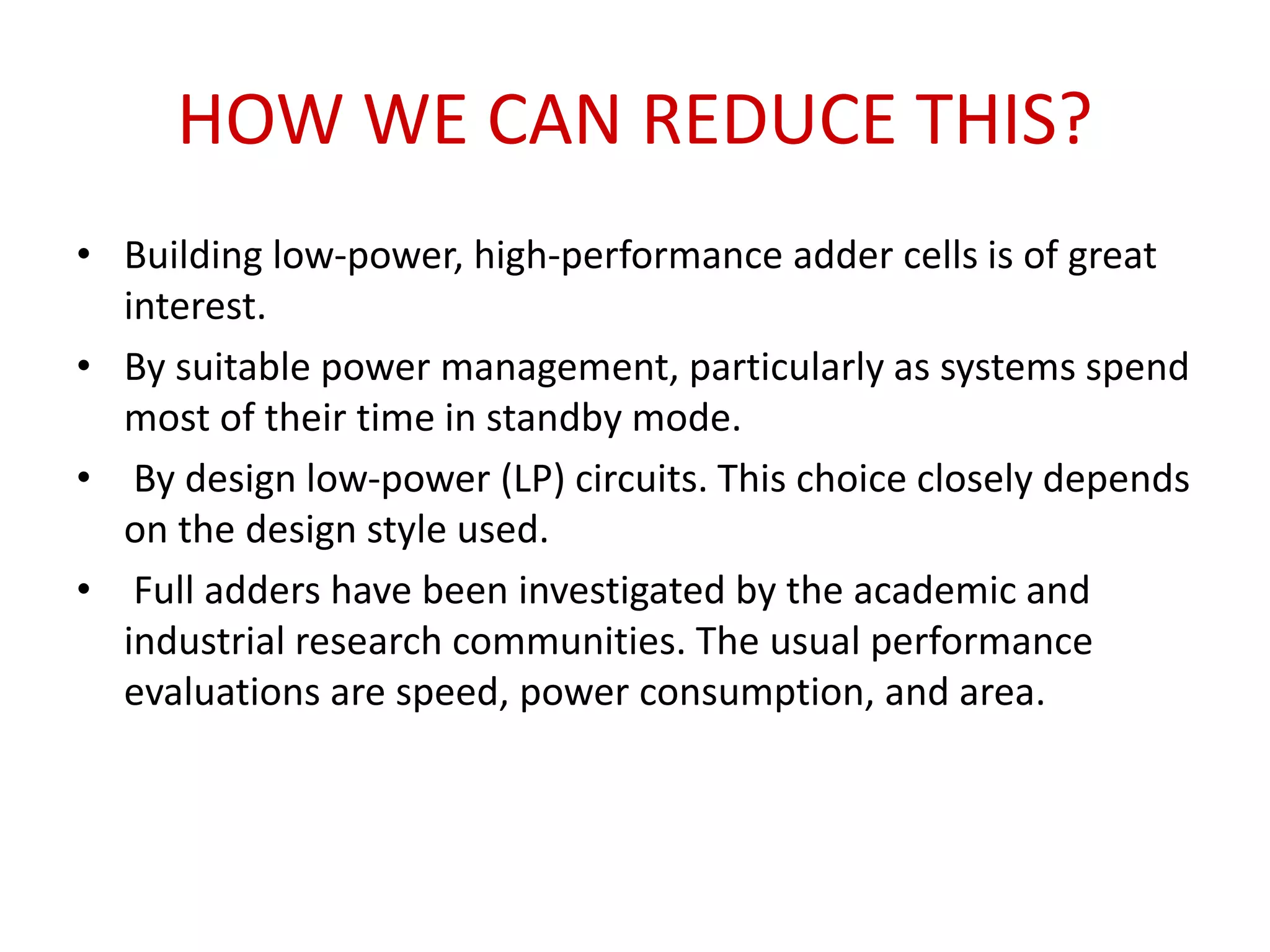 HOW WE CAN REDUCE THIS?

• Building low-power, high-performance adder cells is of great interest.
• By suitable power management, particularly as systems spend most of their time in standby mode.
• By design low-power (LP) circuits. This choice closely depends on the design style used.
• Full adders have been investigated by the academic and industrial research communities. The usual performance evaluations are speed, power consumption, and area.